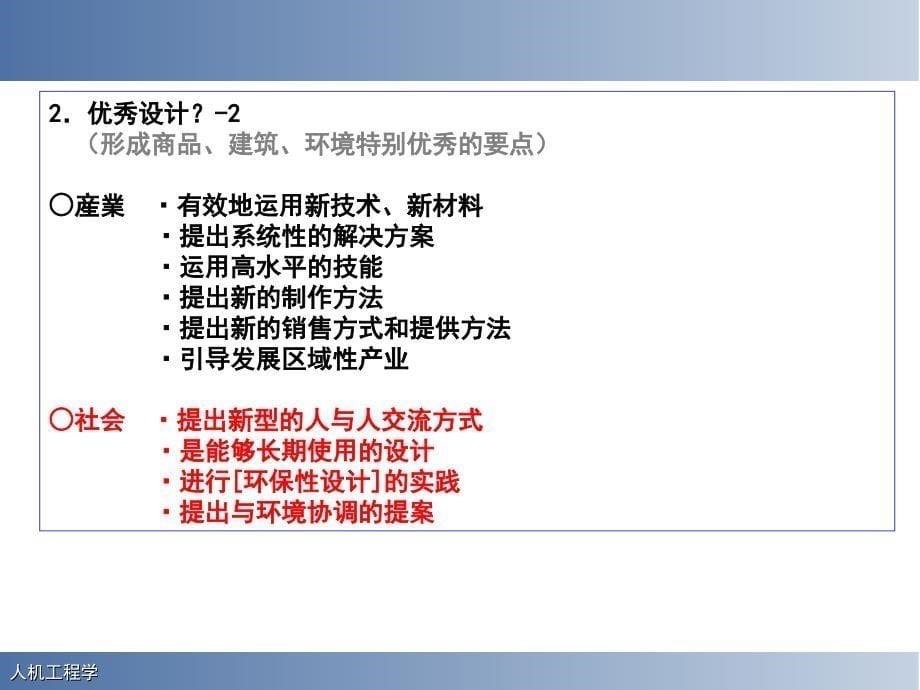 2．优秀设计？-2
（形成商品、建筑、环境特别优秀的要点）

○産業　・有效地运用新技术、新材料
・提出系统性的解决方案
・运用高水平的技能
・提出新的制作方法
・提出新的销售方式和提供方法
・引导发展区域性产业

○社会　・提出新型的人与人交流方式
・是能够长期使用的设计
・进行[环保性设计]的实践
・提出与环境协调的提案

人机工程学